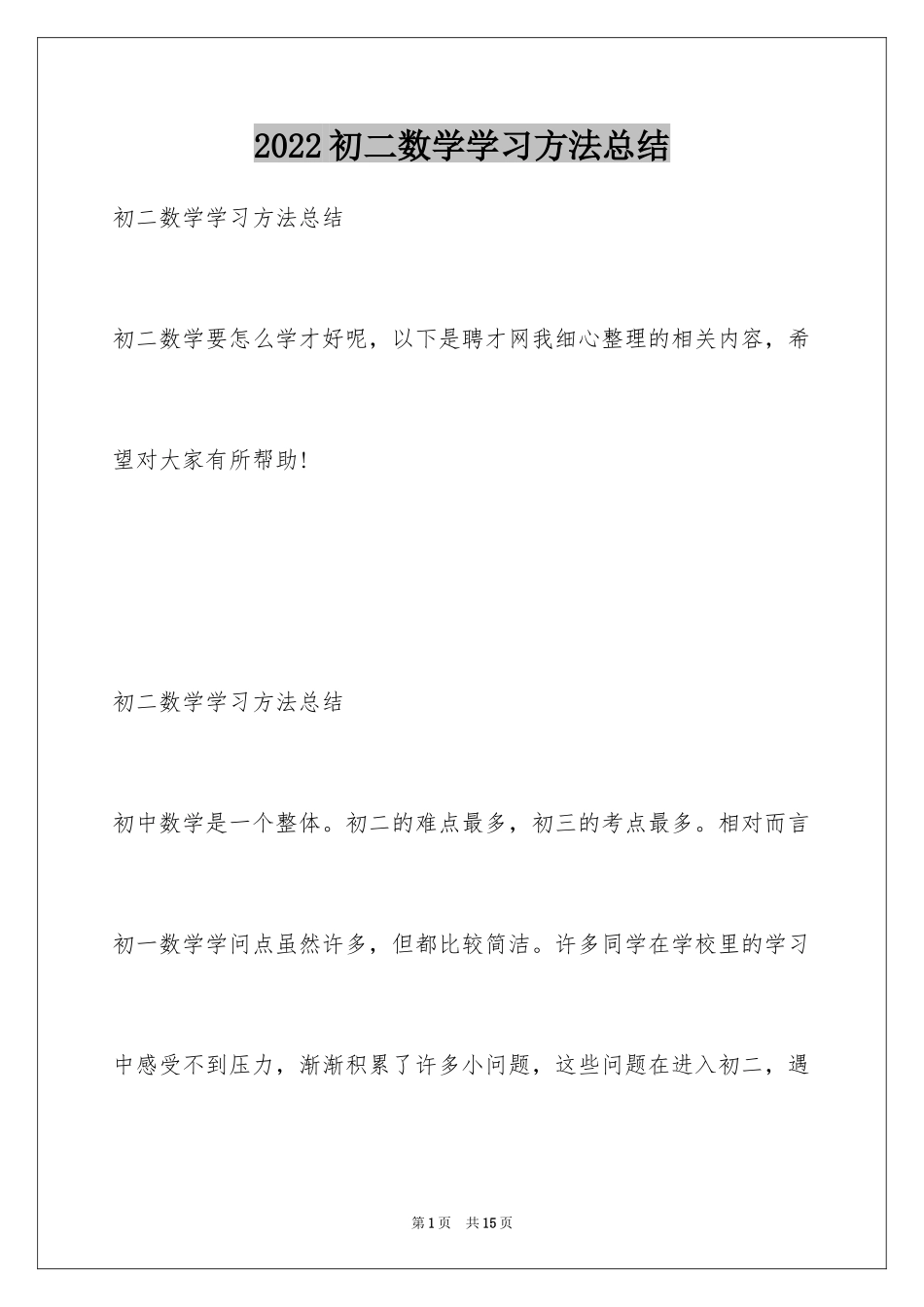 2022初二数学学习方法总结

初二数学学习方法总结

初二数学要怎么学才好呢，以下是聘才网我细心整理的相关内容，希望对大家有所帮助!

初二数学学习方法总结

初中数学是一个整体。初二的难点最多，初三的考点最多。相对而言初一数学学问点虽然许多，但都比较简洁。许多同学在学校里的学习中感受不到压力，渐渐积累了许多小问题，这些问题在进入初二，遇

第1页 共15页